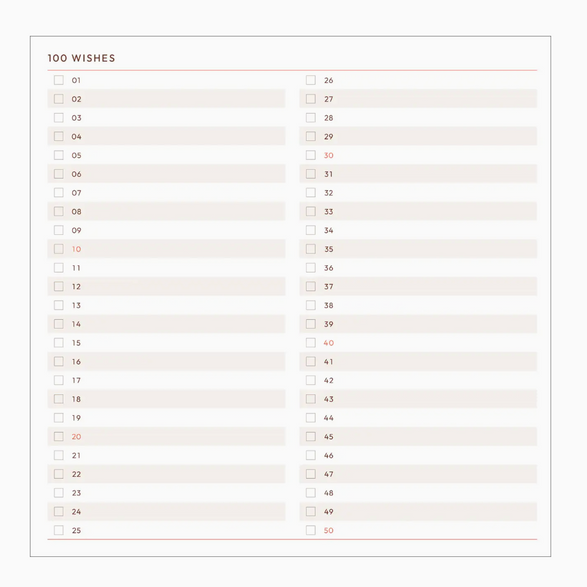 100 WISHES

01
02
03
04
05
06
07
08
09
10
11
12
13
14
15
16
17
18
19
20
21
22
23
24
25

26
27
28
29
30
31
32
33
34
35
36
37
38
39
40
41
42
43
44
45
46
47
48
49
50